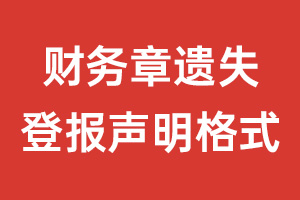 财务章遗失
登报声明格式